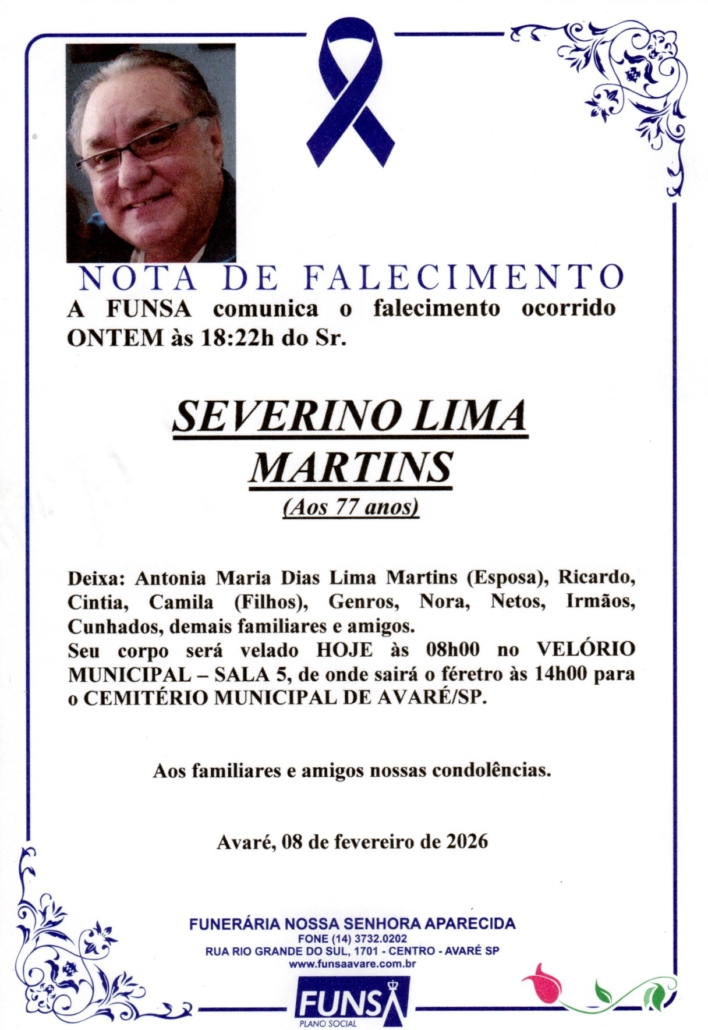 NOTA DE FALECIMENTO

A FUNSA comunica o falecimento ocorrido ONTEM às 18:22h do Sr.

SEVERINO LIMA MARTINS

(Aos 77 anos)

Deixa: Antonia Maria Dias Lima Martins (Esposa), Ricardo, Cintia, Camila (Filhos), Genros, Nora, Netos, Irmãos, Cunhados, demais familiares e amigos.
Seu corpo será velado HOJE às 08h00 no VELÓRIO MUNICIPAL – SALA 5, de onde sairá o féretro às 14h00 para o CEMITÉRIO MUNICIPAL DE AVARÉ/SP.

Aos familiares e amigos nossas condolências.

Avaré, 08 de fevereiro de 2026

FUNERÁRIA NOSSA SENHORA APARECIDA
FONE (14) 3732.0202
RUA RIO GRANDE DO SUL, 1701 - CENTRO - AVARÉ SP
www.funsaavare.com.br

FUNSA
PLANO SOCIAL